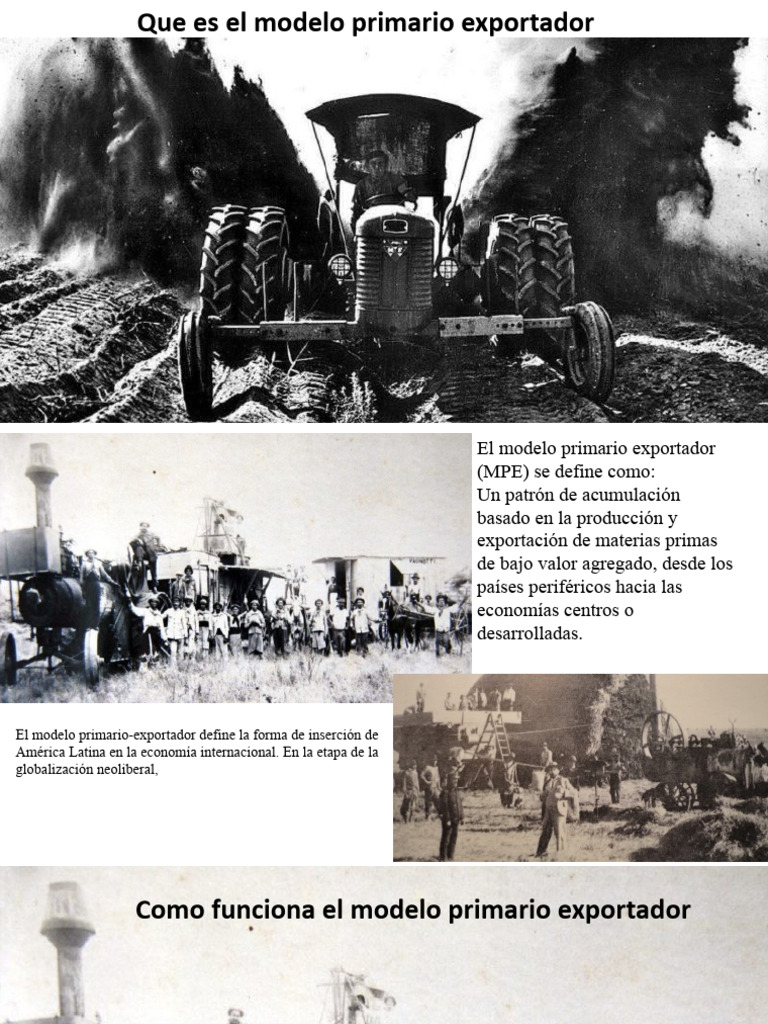 Que es el modelo primario exportador

El modelo primario exportador (MPE) se define como:
Un patrón de acumulación basado en la producción y exportación de materias primas de bajo valor agregado, desde los países periféricos hacia las economías centros o desarrolladas.

El modelo primario-exportador define la forma de inserción de América Latina en la economía internacional. En la etapa de la globalización neoliberal,

Como funciona el modelo primario exportador